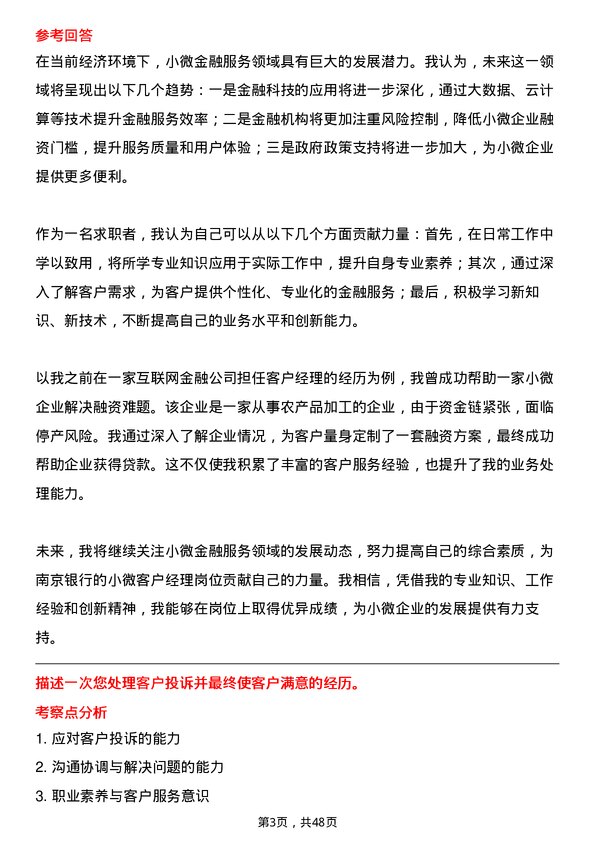 参考回答

在当前经济环境下，小微金融服务领域具有巨大的发展潜力。我认为，未来这一领域将呈现出以下几个趋势：一是金融科技的应用将进一步深化，通过大数据、云计算等技术提升金融服务效率；二是金融机构将更加注重风险控制，降低小微企业融资门槛，提升服务质量和用户体验；三是政府政策支持将进一步加大，为小微企业提供更多便利。

作为一名求职者，我认为自己可以从以下几个方面贡献力量：首先，在日常工作中学以致用，将所学专业知识应用于实际工作中，提升自身专业素养；其次，通过深入了解客户需求，为客户提供个性化、专业化的金融服务；最后，积极学习新知识、新技术，不断提高自己的业务水平和创新能力。

以我之前在一家互联网金融公司担任客户经理的经历为例，我曾成功帮助一家小微企业解决融资难题。该企业是一家从事农产品加工的企业，由于资金链紧张，面临停产风险。我通过深入了解企业情况，为客户量身定制了一套融资方案，最终成功帮助企业获得贷款。这不仅使我积累了丰富的客户服务经验，也提升了我的业务处理能力。

未来，我将继续关注小微金融服务领域的发展动态，努力提高自己的综合素质，为南京银行的小微客户经理岗位贡献自己的力量。我相信，凭借我的专业知识、工作经验和创新精神，我能够在岗位上取得优异成绩，为小微企业的发展提供有力支持。

描述一次您处理客户投诉并最终使客户满意的经历。

考察点分析

1. 应对客户投诉的能力

2. 沟通协调与解决问题的能力

3. 职业素养与客户服务意识

第3页，共48页